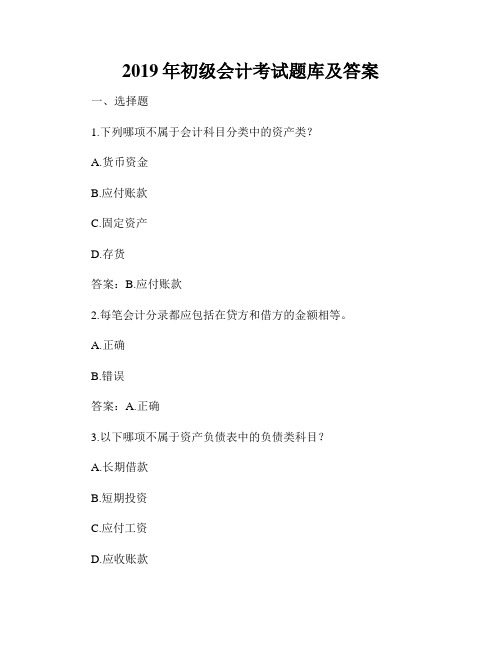 2019 年初级会计考试题库及答案

一、选择题

1.下列哪项不属于会计科目分类中的资产类？

A.货币资金

B.应付账款

C.固定资产

D.存货

答案：B.应付账款

2.每笔会计分录都应包括在贷方和借方的金额相等。

A.正确

B.错误

答案：A.正确

3.以下哪项不属于资产负债表中的负债类科目？

A.长期借款

B.短期投资

C.应付工资

D.应收账款